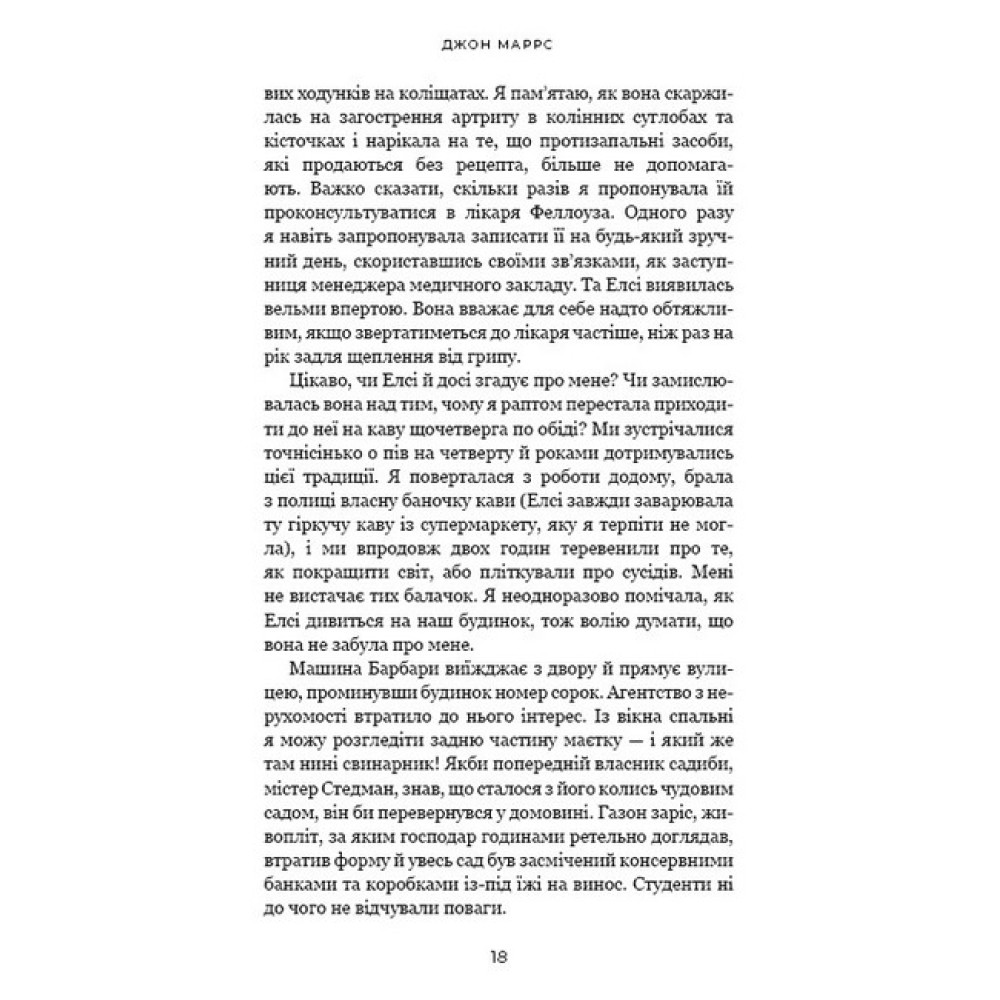 ДЖОН МАРРС

вих ходунків на коліщатах. Я пам'ятаю, як вона скаржилась на загострення артриту в колінних суглобах та кісточках і нарікала на те, що протизапальні засоби, які продаються без рецепта, більше не допомагають. Важко сказати, скільки разів я пропонувала їй проконсультуватися в лікаря Феллоуза. Одного разу я навіть запропонувала записати її на будь-який зручний день, скориставшись своїми зв'язками, як заступниця менеджера медичного закладу. Та Елсі виявилась вельми впертою. Вона вважає для себе надто обтяжливим, якщо звертатиметься до лікаря частіше, ніж раз на рік задля щеплення від грипу.

Цікаво, чи Елсі й досі згадує про мене? Чи замислювалась вона над тим, чому я раптом перестала приходити до неї на каву щочетверга по обіді? Ми зустрічалися точнісінько о пів на четверту й роками дотримувались цієї традиції. Я поверталася з роботи додому, брала з полиці власну баночку кави (Елсі завжди заварювала ту гіркучу каву із супермаркету, яку я терпіти не могла), і ми впродовж двох годин теревенили про те, як покращити світ, або пліткували про сусідів. Мені не вистачає тих балачок. Я неодноразово помічала, як Елсі дивиться на наш будинок, тож волію думати, що вона не забула про мене.

Машина Барбари виїжджає з двору й прямує вулицею, проминувши будинок номер сорок. Агентство з нерухомості втратило до нього інтерес. Із вікна спальні я можу розгледіти задню частину маєтку — і який же там нині свинарник! Якби попередній власник садиби, містер Стедман, знав, що сталося з його колись чудовим садом, він би перевернувся у домовині. Газон заріс, живопліт, за яким господар годинами ретельно доглядав, втратив форму й увесь сад був засмічений консервними банками та коробками із-під їжі на винос. Студенти ні до чого не відчували поваги.

18